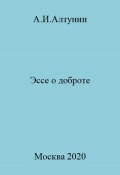 А.И.Алтунин

Эссе о доброте

Москва 2020